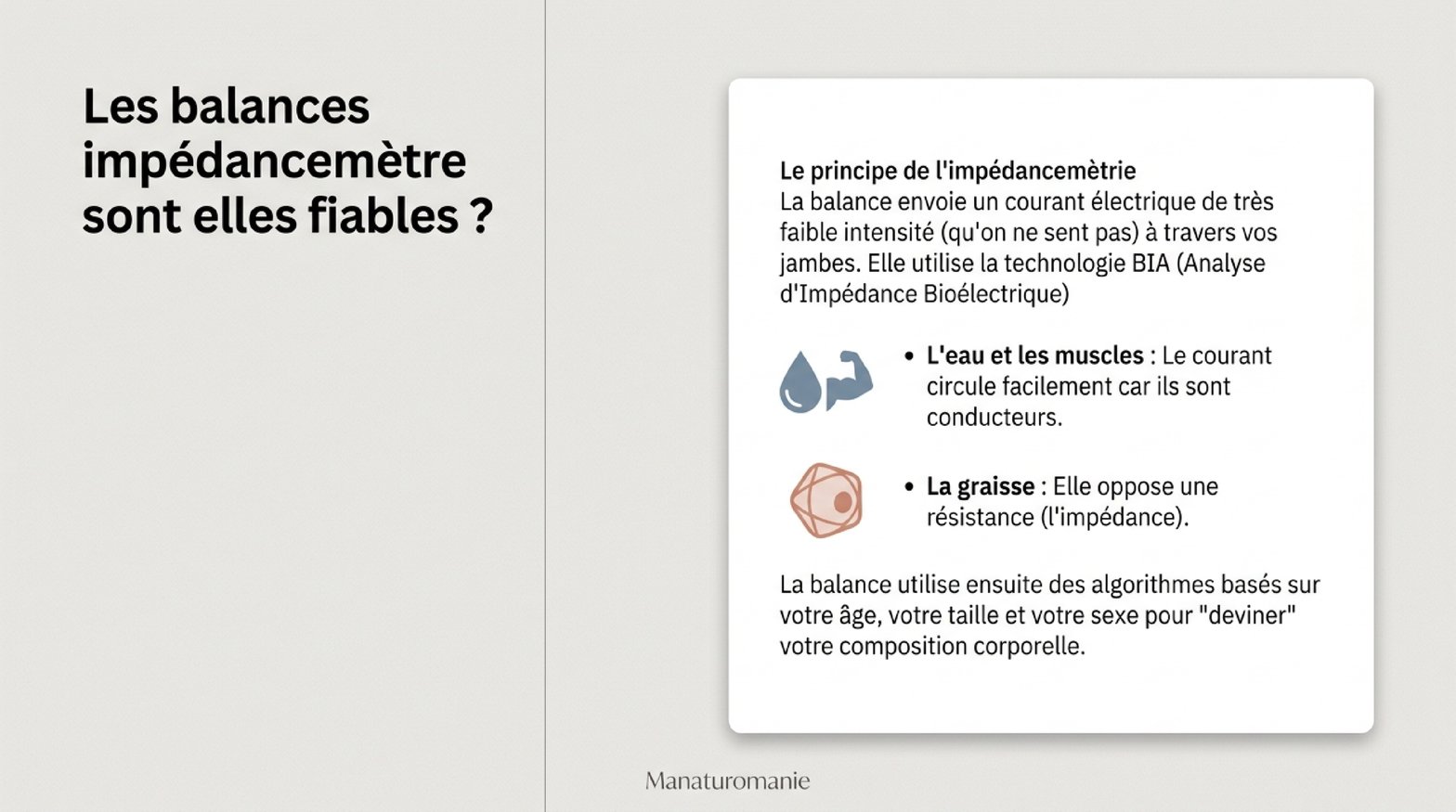 Les balances impédancemètre sont elles fiables ?

Le principe de l'impédancemètrie
La balance envoie un courant électrique de très faible intensité (qu'on ne sent pas) à travers vos jambes. Elle utilise la technologie BIA (Analyse d'Impédance Bioélectrique)

• L'eau et les muscles : Le courant circule facilement car ils sont conducteurs.

• La graisse : Elle oppose une résistance (l'impédance).

La balance utilise ensuite des algorithmes basés sur votre âge, votre taille et votre sexe pour "deviner" votre composition corporelle.

Manaturomanie